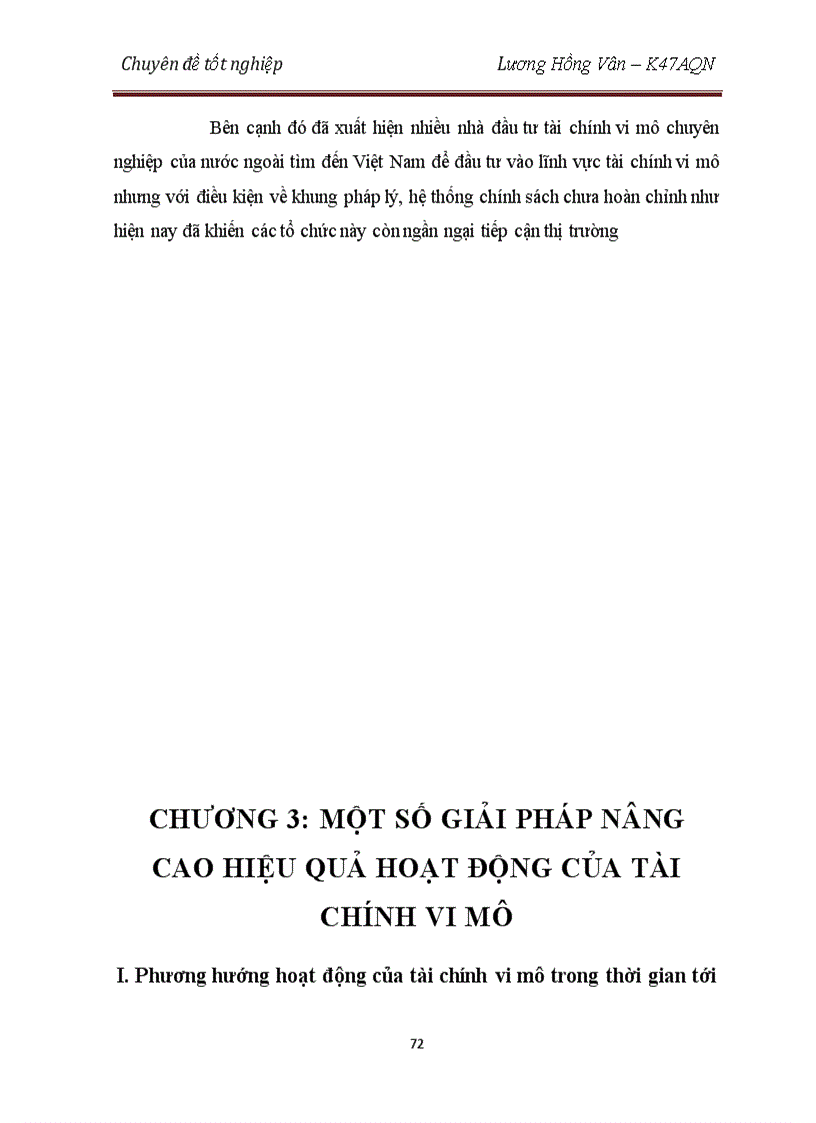 Chuyên đề tốt nghiệp

Lương Hồng Vân – K47AQN

Bên cạnh đó đã xuất hiện nhiều nhà đầu tư tài chính vi mô chuyên nghiệp của nước ngoài tìm đến Việt Nam để đầu tư vào lĩnh vực tài chính vi mô nhưng với điều kiện về khung pháp lý, hệ thống chính sách chưa hoàn chỉnh như hiện nay đã khiến các tổ chức này còn ngần ngại tiếp cận thị trường

CHƯƠNG 3: MỘT SỐ GIẢI PHÁP NÂNG CAO HIỆU QUẢ HOẠT ĐỘNG CỦA TÀI CHÍNH VI MÔ

I. Phương hướng hoạt động của tài chính vi mô trong thời gian tới

72